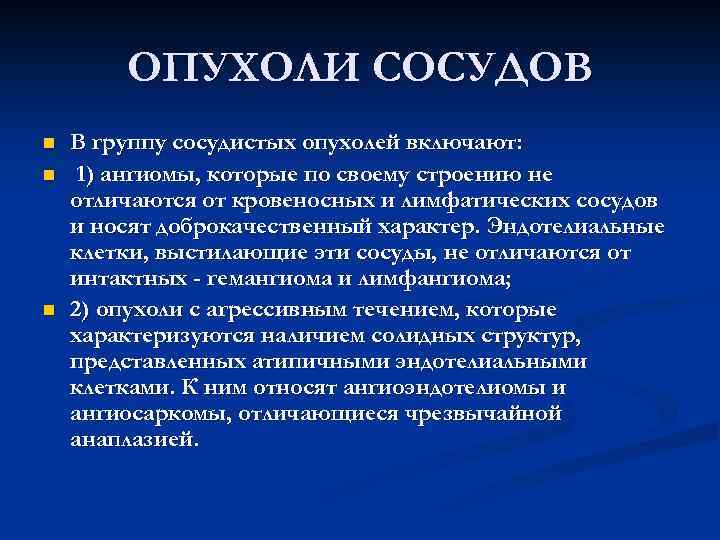 ОПУХОЛИ СОСУДОВ

В группу сосудистых опухолей включают:

1) ангиомы, которые по своему строению не отличаются от кровеносных и лимфатических сосудов и носят доброкачественный характер. Эндотелиальные клетки, выстилающие эти сосуды, не отличаются от интактных - гемангиома и лимфангиома;

2) опухоли с агрессивным течением, которые характеризуются наличием солидных структур, представленных атипичными эндотелиальными клетками. К ним относят ангиоэндотелиомы и ангиосаркомы, отличающиеся чрезвычайной анаплазией.